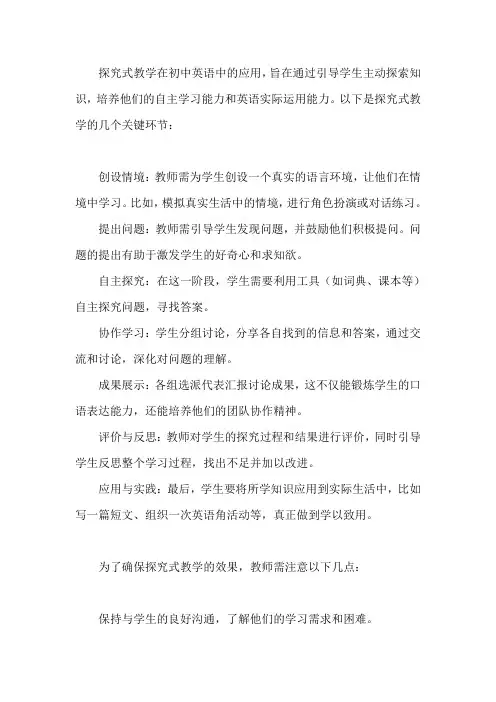 探究式教学在初中英语中的应用，旨在通过引导学生主动探索知识，培养他们的自主学习能力和英语实际运用能力。以下是探究式教学的几个关键环节：

创设情境：教师需为学生创设一个真实的语言环境，让他们在情境中学习。比如，模拟真实生活中的情境，进行角色扮演或对话练习。

提出问题：教师需引导学生发现问题，并鼓励他们积极提问。问题的提出有助于激发学生的好奇心和求知欲。

自主探究：在这一阶段，学生需要利用工具（如词典、课本等）自主探究问题，寻找答案。

协作学习：学生分组讨论，分享各自找到的信息和答案，通过交流和讨论，深化对问题的理解。

成果展示：各组选派代表汇报讨论成果，这不仅能锻炼学生的口语表达能力，还能培养他们的团队协作精神。

评价与反思：教师对学生的探究过程和结果进行评价，同时引导学生反思整个学习过程，找出不足并加以改进。

应用与实践：最后，学生要将所学知识应用到实际生活中，比如写一篇短文、组织一次英语角活动等，真正做到学以致用。

为了确保探究式教学的效果，教师需注意以下几点：

保持与学生的良好沟通，了解他们的学习需求和困难。